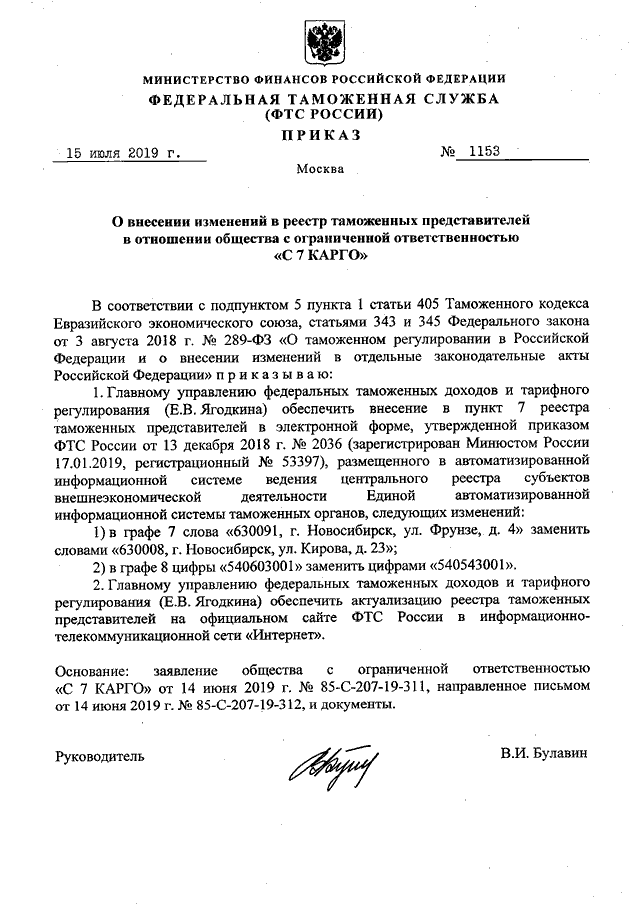 МИНИСТЕРСТВО ФИНАНСОВ РОССИЙСКОЙ ФЕДЕРАЦИИ
ФЕДЕРАЛЬНАЯ ТАМОЖЕННАЯ СЛУЖБА
(ФТС РОССИИ)
ПРИКАЗ

15 июля 2019 г. № 1153

Москва

О внесении изменений в реестр таможенных представителей в отношении общества с ограниченной ответственностью «С 7 КАРГО»

В соответствии с подпунктом 5 пункта 1 статьи 405 Таможенного кодекса Евразийского экономического союза, статьями 343 и 345 Федерального закона от 3 августа 2018 г. № 289-ФЗ «О таможенном регулировании в Российской Федерации и о внесении изменений в отдельные законодательные акты Российской Федерации» приказываю:

1. Главному управлению федеральных таможенных доходов и тарифного регулирования (Е.В. Ягодкина) обеспечить внесение в пункт 7 реестра таможенных представителей в электронной форме, утвержденной приказом ФТС России от 13 декабря 2018 г. № 2036 (зарегистрирован Минюстом России 17.01.2019, регистрационный № 53397), размещенного в автоматизированной информационной системе ведения центрального реестра субъектов внешнеэкономической деятельности Единой автоматизированной информационной системы таможенных органов, следующих изменений:

1) в графе 7 слова «630091, г. Новосибирск, ул. Фрунзе, д. 4» заменить словами «630008, г. Новосибирск, ул. Кирова, д. 23»;

2) в графе 8 цифры «540603001» заменить цифрами «540543001».

2. Главному управлению федеральных таможенных доходов и тарифного регулирования (Е.В. Ягодкина) обеспечить актуализацию реестра таможенных представителей на официальном сайте ФТС России в информационно-телекоммуникационной сети «Интернет».

Основание: заявление общества с ограниченной ответственностью «С 7 КАРГО» от 14 июня 2019 г. № 85-С-207-19-311, направленное письмом от 14 июня 2019 г. № 85-С-207-19-312, и документы.

Руководитель В.И. Булавин